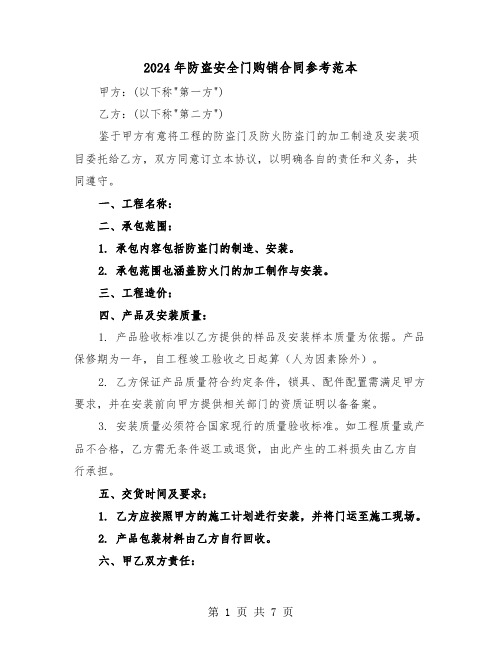 2024年防盗安全门购销合同参考范本

甲方：(以下称"第一方")

乙方：(以下称"第二方")

鉴于甲方有意将工程的防盗门及防火防盗门的加工制造及安装项目委托给乙方，双方同意订立本协议，以明确各自的责任和义务，共同遵守。

一、工程名称：

二、承包范围：

1. 承包内容包括防盗门的制造、安装。

2. 承包范围也涵盖防火门的加工制作与安装。

三、工程造价：

四、产品及安装质量：

1. 产品验收标准以乙方提供的样品及安装样本质量为依据。产品保修期为一年，自工程竣工验收之日起算（人为因素除外）。

2. 乙方保证产品质量符合约定条件，锁具、配件配置需满足甲方要求，并在安装前向甲方提供相关部门的资质证明以备备案。

3. 安装质量必须符合国家现行的质量验收标准。如工程质量或产品不合格，乙方需无条件返工或退货，由此产生的工料损失由乙方自行承担。

五、交货时间及要求：

1. 乙方应按照甲方的施工计划进行安装，并将门运至施工现场。

2. 产品包装材料由乙方自行回收。

六、甲乙双方责任：

第 1 页 共 7 页